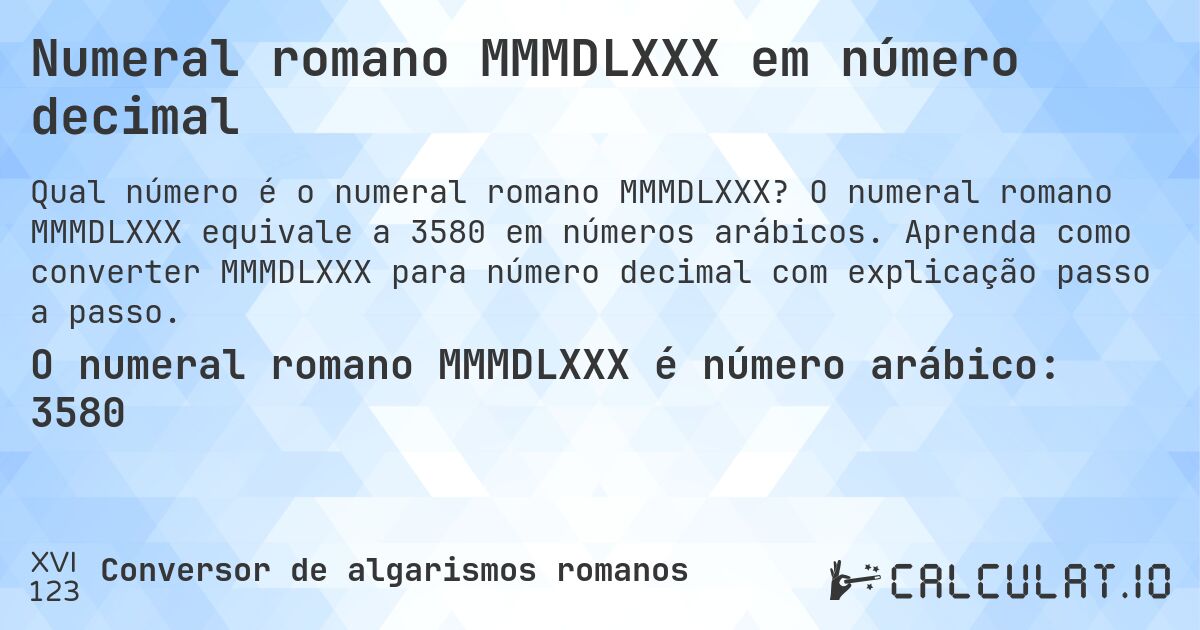 Numeral romano MMMDLXXX em número decimal

Qual número é o numeral romano MMMDLXXX? O numeral romano MMMDLXXX equivale a 3580 em números arábicos. Aprenda como converter MMMDLXXX para número decimal com explicação passo a passo.

O numeral romano MMMDLXXX é número arábico: 3580

XVI
123
Conversor de algarismos romanos

CALCULAT.IO